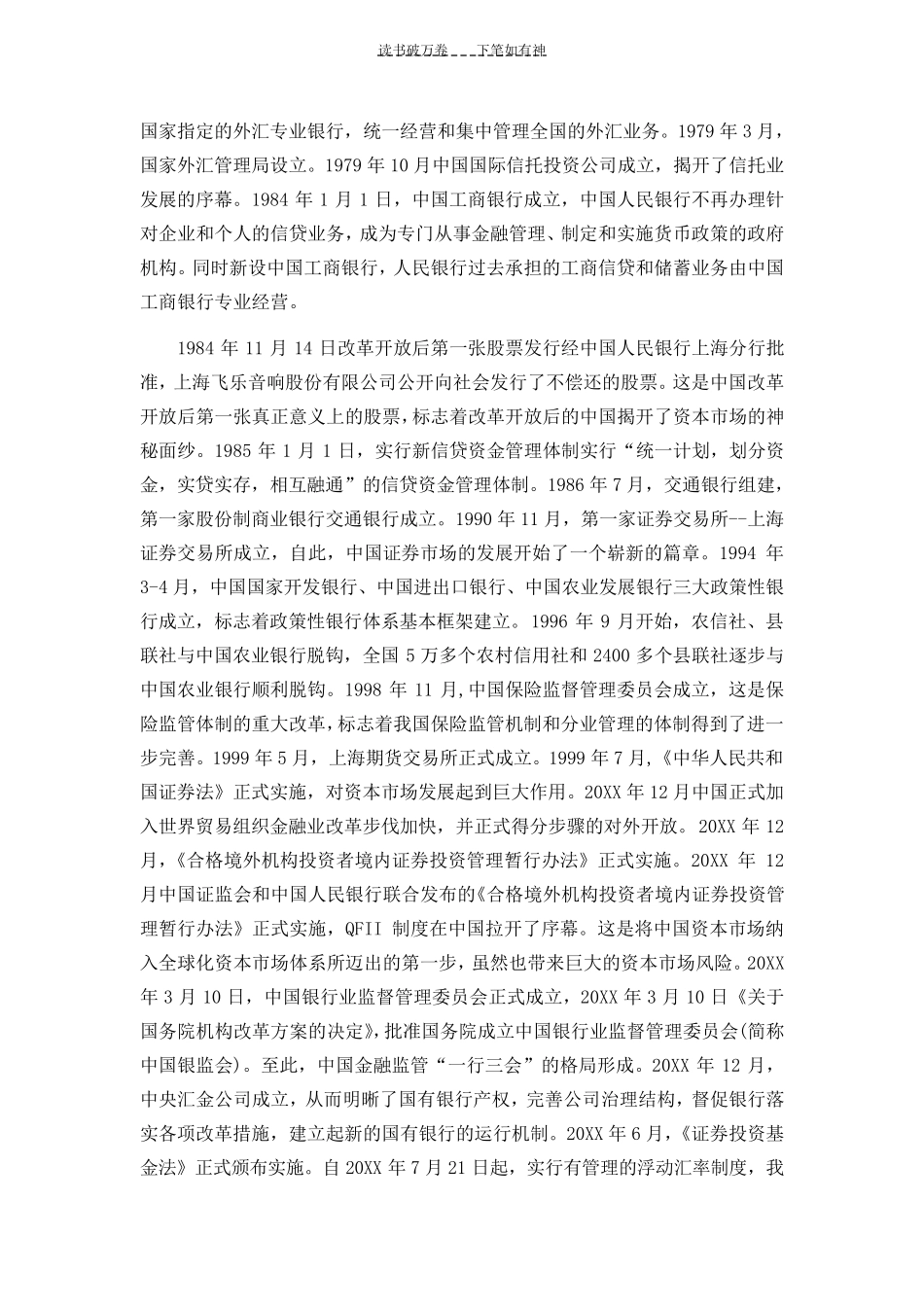 读书破万卷___下笔如有神

国家指定的外汇专业银行，统一经营和集中管理全国的外汇业务。1979 年 3 月，国家外汇管理局设立。1979 年 10 月中国国际信托投资公司成立，揭开了信托业发展的序幕。1984 年 1 月 1 日，中国工商银行成立，中国人民银行不再办理针对企业和个人的信贷业务，成为专门从事金融管理、制定和实施货币政策的政府机构。同时新设中国工商银行，人民银行过去承担的工商信贷和储蓄业务由中国工商银行专业经营。

1984 年 11 月 14 日改革开放后第一张股票发行经中国人民银行上海分行批准，上海飞乐音响股份有限公司公开向社会发行了不偿还的股票。这是中国改革开放后第一张真正意义上的股票，标志着改革开放后的中国揭开了资本市场的神秘面纱。1985 年 1 月 1 日，实行新信贷资金管理体制实行“统一计划，划分资金，实贷实存，相互融通”的信贷资金管理体制。1986 年 7 月，交通银行组建，第一家股份制商业银行交通银行成立。1990 年 11 月，第一家证券交易所--上海证券交易所成立，自此，中国证券市场的发展开始了一个崭新的篇章。1994 年 3-4 月，中国国家开发银行、中国进出口银行、中国农业发展银行三大政策性银行成立，标志着政策性银行体系基本框架建立。1996 年 9 月开始，农信社、县联社与中国农业银行脱钩，全国 5 万多个农村信用社和 2400 多个县联社逐步与中国农业银行顺利脱钩。1998 年 11 月,中国保险监督管理委员会成立，这是保险监管体制的重大改革，标志着我国保险监管机制和分业管理的体制得到了进一步完善。1999 年 5 月，上海期货交易所正式成立。1999 年 7 月,《中华人民共和国证券法》正式实施，对资本市场发展起到巨大作用。20XX 年 12 月中国正式加入世界贸易组织金融业改革步伐加快，并正式得分步骤的对外开放。20XX 年 12 月，《合格境外机构投资者境内证券投资管理暂行办法》正式实施。20XX 年 12 月中国证监会和中国人民银行联合发布的《合格境外机构投资者境内证券投资管理暂行办法》正式实施，QFII 制度在中国拉开了序幕。这是将中国资本市场纳入全球化资本市场体系所迈出的第一步，虽然也带来巨大的资本市场风险。20XX 年 3 月 10 日，中国银行业监督管理委员会正式成立，20XX 年 3 月 10 日《关于国务院机构改革方案的决定》,批准国务院成立中国银行业监督管理委员会(简称中国银监会)。至此，中国金融监管“一行三会”的格局形成。20XX 年 12 月，中央汇金公司成立，从而明晰了国有银行产权，完善公司治理结构，督促银行落实各项改革措施，建立起新的国有银行的运行机制。20XX 年 6 月，《证券投资基金法》正式颁布实施。自 20XX 年 7 月 21 日起，实行有管理的浮动汇率制度，我